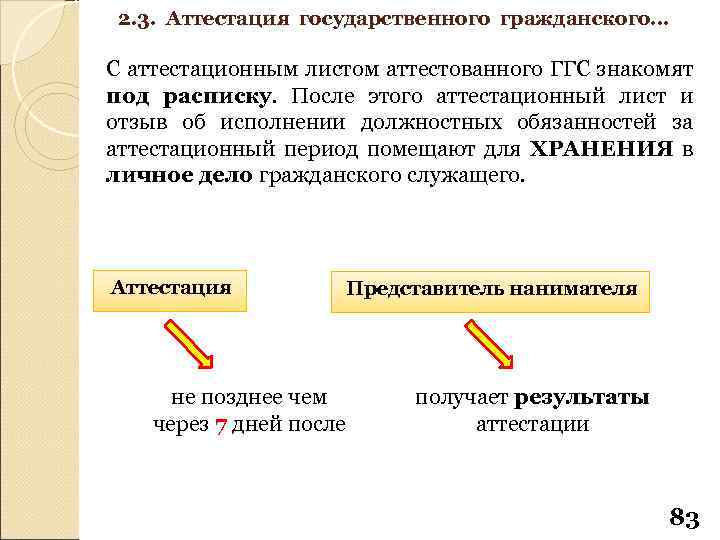 2.3. Аттестация государственного гражданского…

С аттестационным листом аттестованного ГГС знакомят под расписку. После этого аттестационный лист и отзыв об исполнении должностных обязанностей за аттестационный период помещают для ХРАНЕНИЯ в личное дело гражданского служащего.

Аттестация

Представитель нанимателя

не позднее чем через 7 дней после

получает результаты аттестации

83